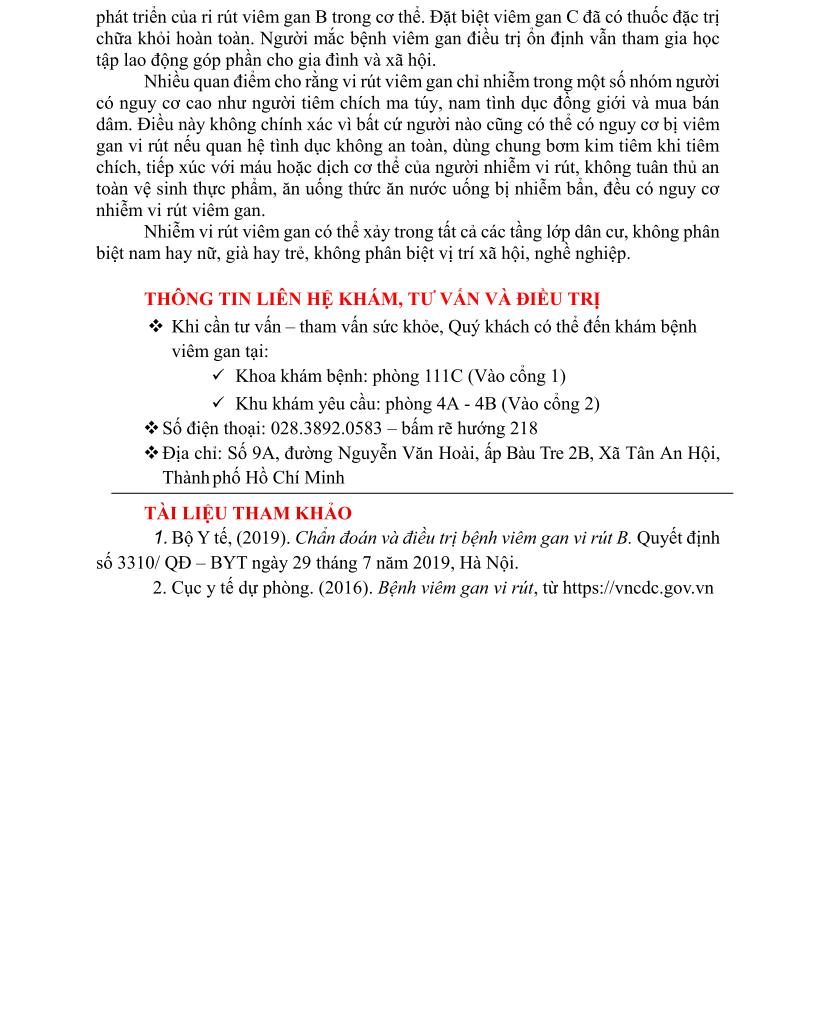 phát triển của ri rút viêm gan B trong cơ thể. Đặt biệt viêm gan C đã có thuốc đặc trị chữa khỏi hoàn toàn. Người mắc bệnh viêm gan điều trị ổn định vẫn tham gia học tập lao động góp phần cho gia đình và xã hội.

Nhiều quan điểm cho rằng vi rút viêm gan chỉ nhiễm trong một số nhóm người có nguy cơ cao như người tiêm chích ma túy, nam tình dục đồng giới và mua bán dâm. Điều này không chính xác vì bất cứ người nào cũng có thể có nguy cơ bị viêm gan vi rút nếu quan hệ tình dục không an toàn, dùng chung bơm kim tiêm khi tiêm chích, tiếp xúc với máu hoặc dịch cơ thể của người nhiễm vi rút, không tuân thủ an toàn vệ sinh thực phẩm, ăn uống thức ăn nước uống bị nhiễm bẩn, đều có nguy cơ nhiễm vi rút viêm gan.

Nhiễm vi rút viêm gan có thể xảy trong tất cả các tầng lớp dân cư, không phân biệt nam hay nữ, già hay trẻ, không phân biệt vị trí xã hội, nghề nghiệp.

THÔNG TIN LIÊN HỆ KHÁM, TƯ VẤN VÀ ĐIỀU TRỊ

❖ Khi cần tư vấn – tham vấn sức khỏe, Quý khách có thể đến khám bệnh viêm gan tại:
✓ Khoa khám bệnh: phòng 111C (Vào cổng 1)
✓ Khu khám yêu cầu: phòng 4A - 4B (Vào cổng 2)
❖ Số điện thoại: 028.3892.0583 – bấm rẽ hướng 218
❖ Địa chỉ: Số 9A, đường Nguyễn Văn Hoài, ấp Bàu Tre 2B, Xã Tân An Hội, Thành phố Hồ Chí Minh

TÀI LIỆU THAM KHẢO

1. Bộ Y tế, (2019). Chẩn đoán và điều trị bệnh viêm gan vi rút B. Quyết định số 3310/ QĐ – BYT ngày 29 tháng 7 năm 2019, Hà Nội.

2. Cục y tế dự phòng. (2016). Bệnh viêm gan vi rút, từ https://vncdc.gov.vn